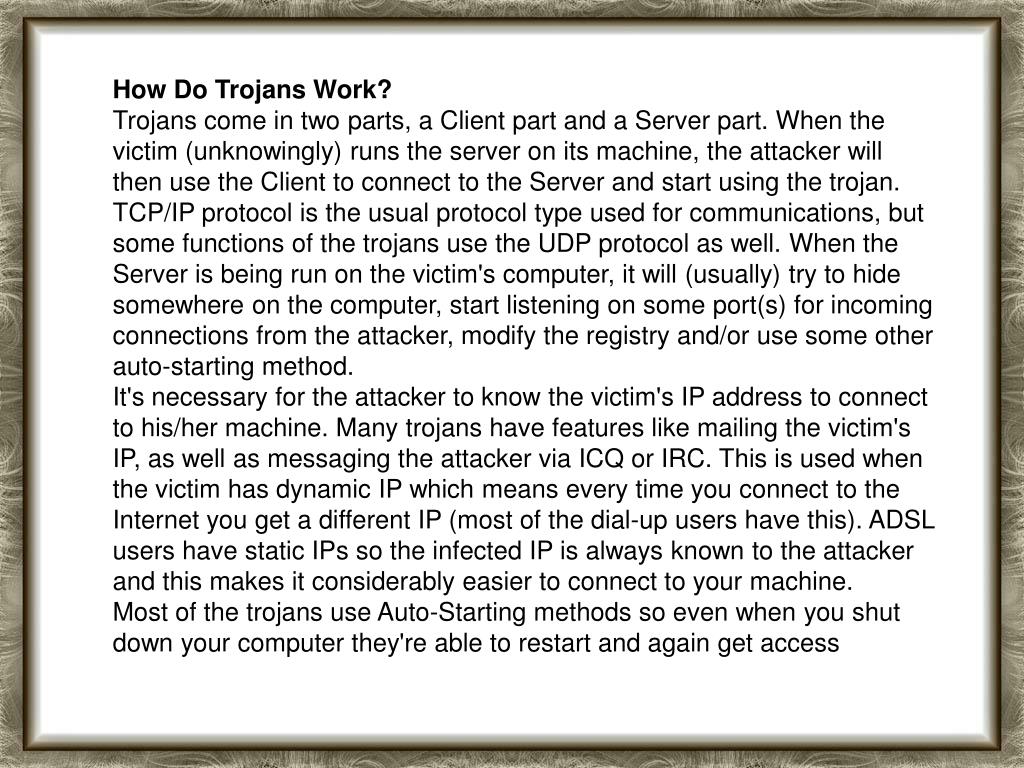 How Do Trojans Work?
Trojans come in two parts, a Client part and a Server part. When the victim (unknowingly) runs the server on its machine, the attacker will then use the Client to connect to the Server and start using the trojan. TCP/IP protocol is the usual protocol type used for communications, but some functions of the trojans use the UDP protocol as well. When the Server is being run on the victim's computer, it will (usually) try to hide somewhere on the computer, start listening on some port(s) for incoming connections from the attacker, modify the registry and/or use some other auto-starting method.
It's necessary for the attacker to know the victim's IP address to connect to his/her machine. Many trojans have features like mailing the victim's IP, as well as messaging the attacker via ICQ or IRC. This is used when the victim has dynamic IP which means every time you connect to the Internet you get a different IP (most of the dial-up users have this). ADSL users have static IPs so the infected IP is always known to the attacker and this makes it considerably easier to connect to your machine.
Most of the trojans use Auto-Starting methods so even when you shut down your computer they're able to restart and again get access